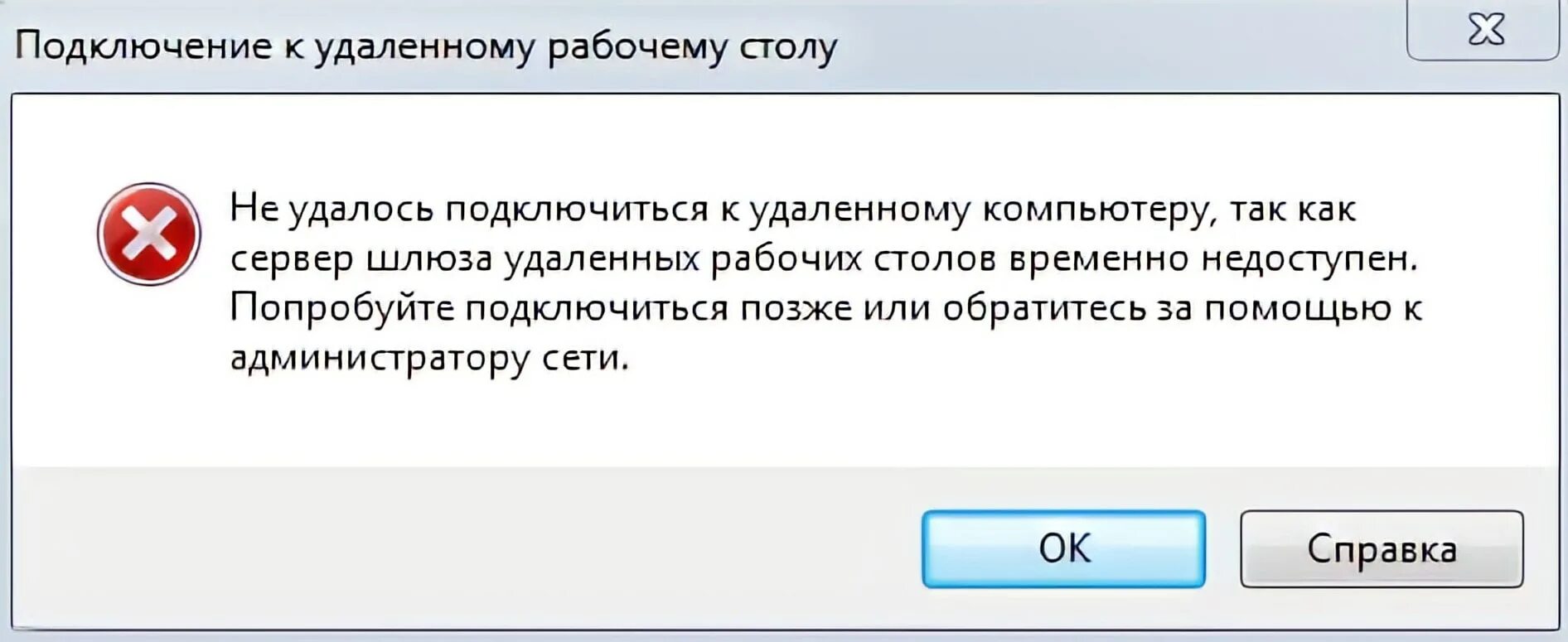 Подключение к удаленному рабочему столу

Не удалось подключиться к удаленному компьютеру, так как сервер шлюза удаленных рабочих столов временно недоступен. Попробуйте подключиться позже или обратитесь за помощью к администратору сети.

OK

Справка